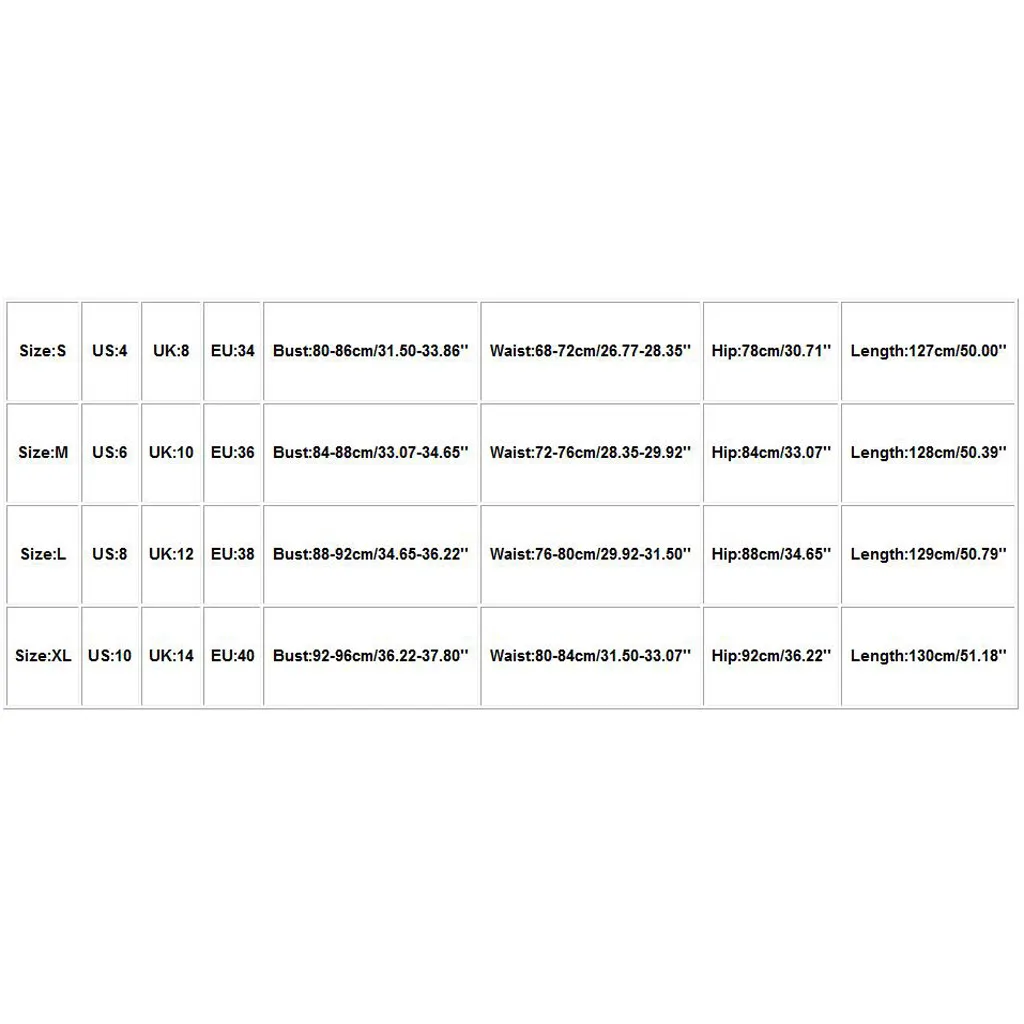 | Size:S | US:4 | UK:8 | EU:34 | Bust:80-86cm/31.50-33.86'' | Waist:68-72cm/26.77-28.35'' | Hip:78cm/30.71'' | Length:127cm/50.00'' |
|---|---|---|---|---|---|---|---|
| Size:M | US:6 | UK:10 | EU:36 | Bust:84-88cm/33.07-34.65'' | Waist:72-76cm/28.35-29.92'' | Hip:84cm/33.07'' | Length:128cm/50.39'' |
| Size:L | US:8 | UK:12 | EU:38 | Bust:88-92cm/34.65-36.22'' | Waist:76-80cm/29.92-31.50'' | Hip:88cm/34.65'' | Length:129cm/50.79'' |
| Size:XL | US:10 | UK:14 | EU:40 | Bust:92-96cm/36.22-37.80'' | Waist:80-84cm/31.50-33.07'' | Hip:92cm/36.22'' | Length:130cm/51.18'' |